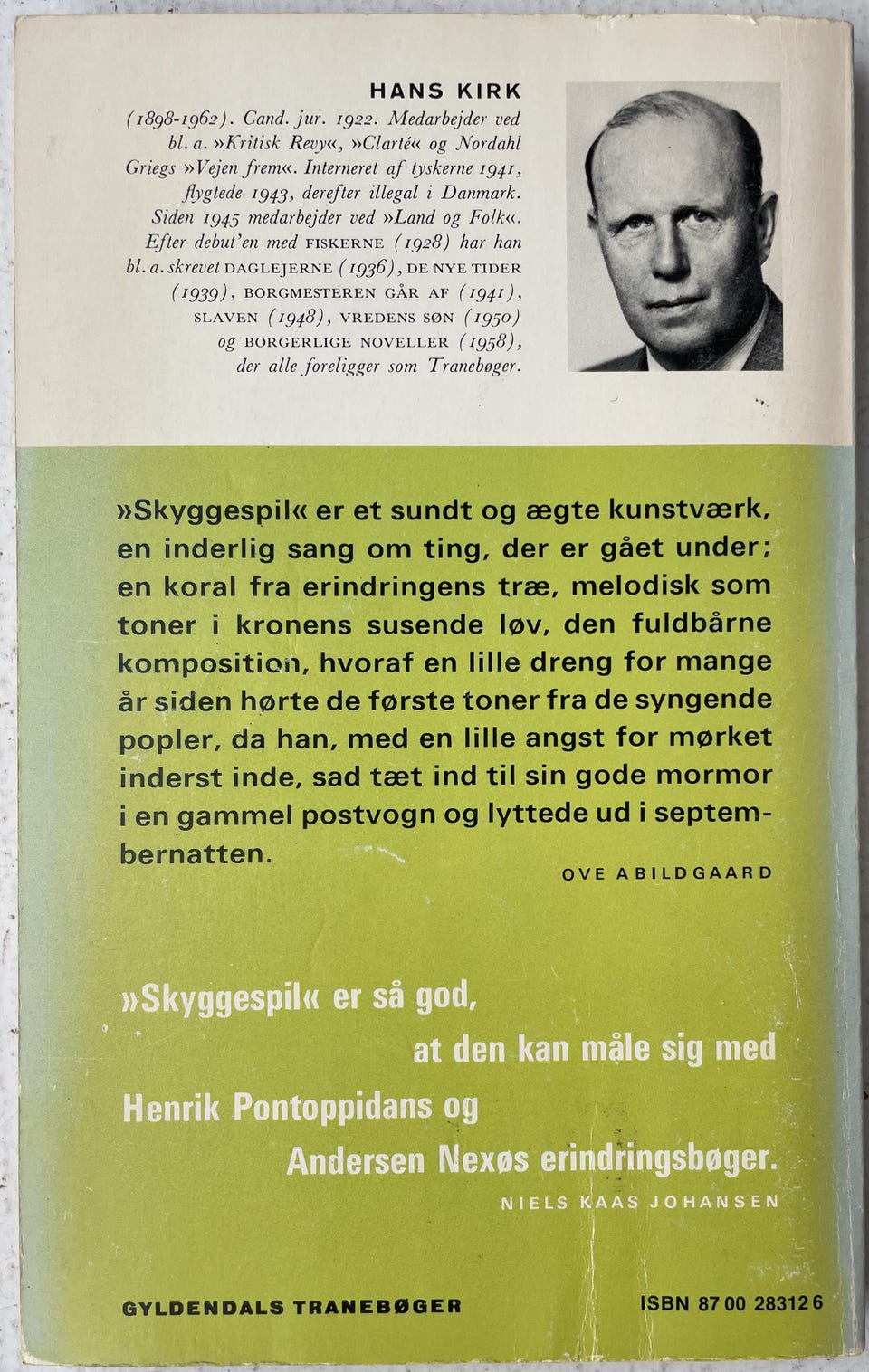 HANS KIRK

(1898-1962). Cand. jur. 1922. Medarbejder ved bl. a. »Kritisk Revy«, »Clarté« og Nordahl Griegs »Vejen frem«. Interneret af tyskerne 1941, flygtede 1943, derefter illegal i Danmark. Siden 1945 medarbejder ved »Land og Folk«. Efter debut'en med FISKERNE (1928) har han bl. a. skrevet DAGLEJERNE (1936), DE NYE TIDER (1939), BORGMESTEREN GÅR AF (1941), SLAVEN (1948), VREDENS SØN (1950) og BORGERLIGE NOVELLER (1958), der alle foreligger som Tranebøger.

»Skyggespil« er et sundt og ægte kunstværk, en inderlig sang om ting, der er gået under; en koral fra erindringens træ, melodisk som toner i kronens susende løv, den fuldbårne komposition, hvoraf en lille dreng for mange år siden hørte de første toner fra de syngende popler, da han, med en lille angst for mørket inderst inde, sad tæt ind til sin gode mormor i en gammel postvogn og lyttede ud i septembernatten.

OVE ABILDGAARD

»Skyggespil« er så god, at den kan måle sig med Henrik Pontoppidans og Andersen Nexøs erindringsbøger.

NIELS KAAS JOHANSEN

GYLDENDALS TRANEBØGER

ISBN 87 00 28312 6